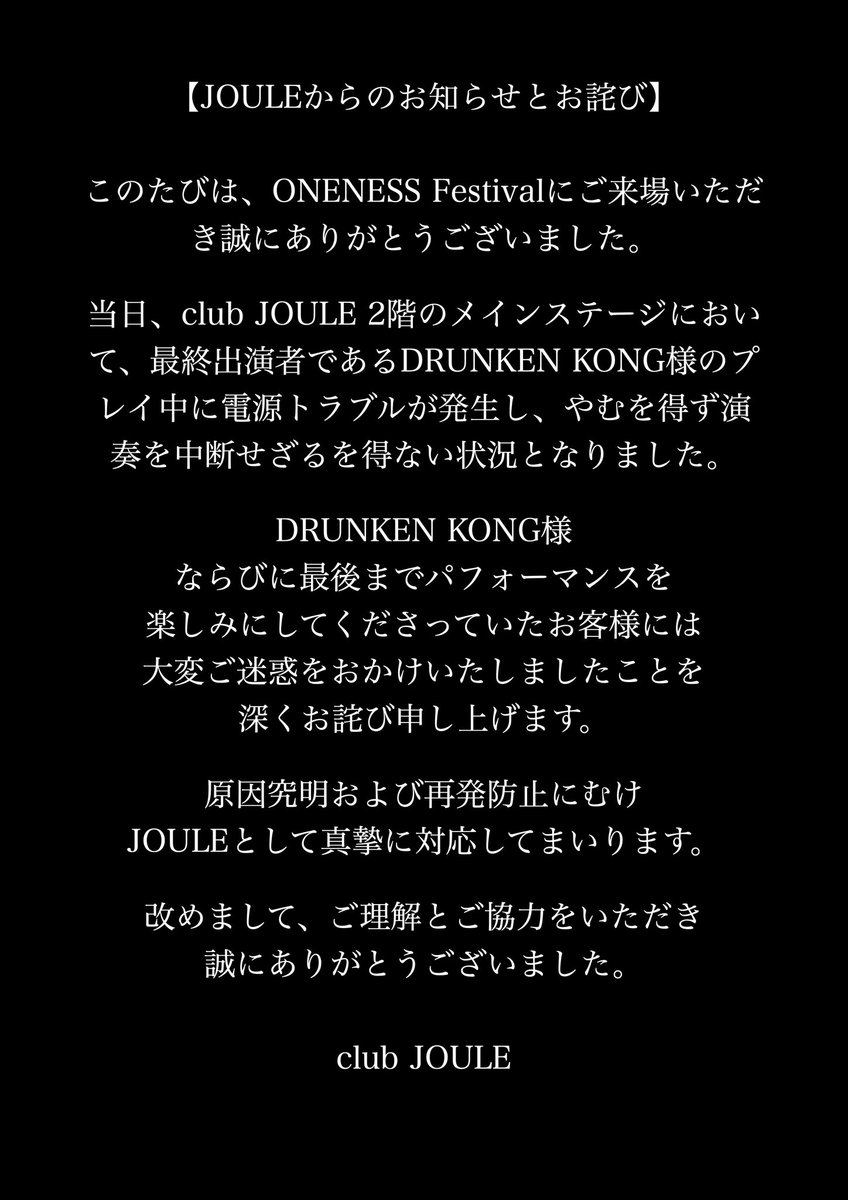 【JOULEからのお知らせとお詫び】

このたびは、ONENESS Festivalにご来場いただき誠にありがとうございました。

当日、club JOULE 2階のメインステージにおいて、最終出演者であるDRUNKEN KONG様のプレイ中に電源トラブルが発生し、やむを得ず演奏を中断せざるを得ない状況となりました。

DRUNKEN KONG様
ならびに最後までパフォーマンスを
楽しみにしてくださっていたお客様には
大変ご迷惑をおかけいたしましたことを
深くお詫び申し上げます。

原因究明および再発防止にむけ
JOULEとして真摯に対応してまいります。

改めまして、ご理解とご協力をいただき
誠にありがとうございました。

club JOULE